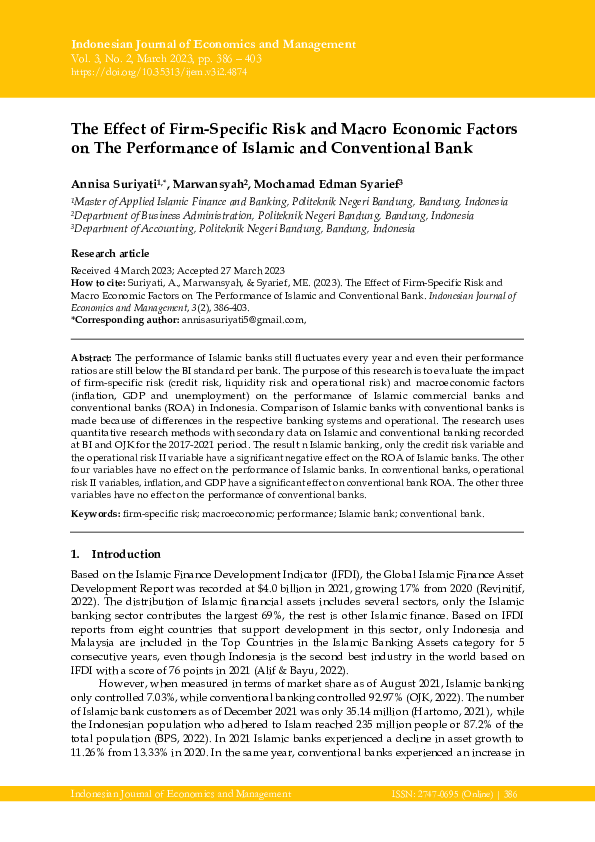 Indonesian Journal of Economics and Management
Vol. 3, No. 2, March 2023, pp. 386 – 403
https://doi.org/10.35313/ijem.v3i2.4874

The Effect of Firm-Specific Risk and Macro Economic Factors on The Performance of Islamic and Conventional Bank

Annisa Suriyati$^{1,*}$, Marwansyah$^{2}$, Mochamad Edman Syarief$^{3}$
$^{1}$Master of Applied Islamic Finance and Banking, Politeknik Negeri Bandung, Bandung, Indonesia
$^{2}$Department of Business Administration, Politeknik Negeri Bandung, Bandung, Indonesia
$^{3}$Department of Accounting, Politeknik Negeri Bandung, Bandung, Indonesia

Research article
Received 4 March 2023; Accepted 27 March 2023
How to cite: Suriyati, A., Marwansyah, & Syarief, ME. (2023). The Effect of Firm-Specific Risk and Macro Economic Factors on The Performance of Islamic and Conventional Bank. Indonesian Journal of Economics and Management, 3(2), 386-403.
*Corresponding author: annisasuriyati5@gmail.com,

Abstract: The performance of Islamic banks still fluctuates every year and even their performance ratios are still below the BI standard per bank. The purpose of this research is to evaluate the impact of firm-specific risk (credit risk, liquidity risk and operational risk) and macroeconomic factors (inflation, GDP and unemployment) on the performance of Islamic commercial banks and conventional banks (ROA) in Indonesia. Comparison of Islamic banks with conventional banks is made because of differences in the respective banking systems and operational. The research uses quantitative research methods with secondary data on Islamic and conventional banking recorded at BI and OJK for the 2017-2021 period. The result n Islamic banking, only the credit risk variable and the operational risk II variable have a significant negative effect on the ROA of Islamic banks. The other four variables have no effect on the performance of Islamic banks. In conventional banks, operational risk II variables, inflation, and GDP have a significant effect on conventional bank ROA. The other three variables have no effect on the performance of conventional banks.

Keywords: firm-specific risk; macroeconomic; performance; Islamic bank; conventional bank.

1. Introduction

Based on the Islamic Finance Development Indicator (IFDI), the Global Islamic Finance Asset Development Report was recorded at $4.0 billion in 2021, growing 17% from 2020 (Revinitif, 2022). The distribution of Islamic financial assets includes several sectors, only the Islamic banking sector contributes the largest 69%, the rest is other Islamic finance. Based on IFDI reports from eight countries that support development in this sector, only Indonesia and Malaysia are included in the Top Countries in the Islamic Banking Assets category for 5 consecutive years, even though Indonesia is the second best industry in the world based on IFDI with a score of 76 points in 2021 (Alif & Bayu, 2022).

However, when measured in terms of market share as of August 2021, Islamic banking only controlled 7.03%, while conventional banking controlled 92.97% (OJK, 2022). The number of Islamic bank customers as of December 2021 was only 35.14 million (Hartomo, 2021), while the Indonesian population who adhered to Islam reached 235 million people or 87.2% of the total population (BPS, 2022). In 2021 Islamic banks experienced a decline in asset growth to 11.26% from 13.33% in 2020. In the same year, conventional banks experienced an increase in

Indonesian Journal of Economics and Management
ISSN: 2747-0695 (Online) | 386